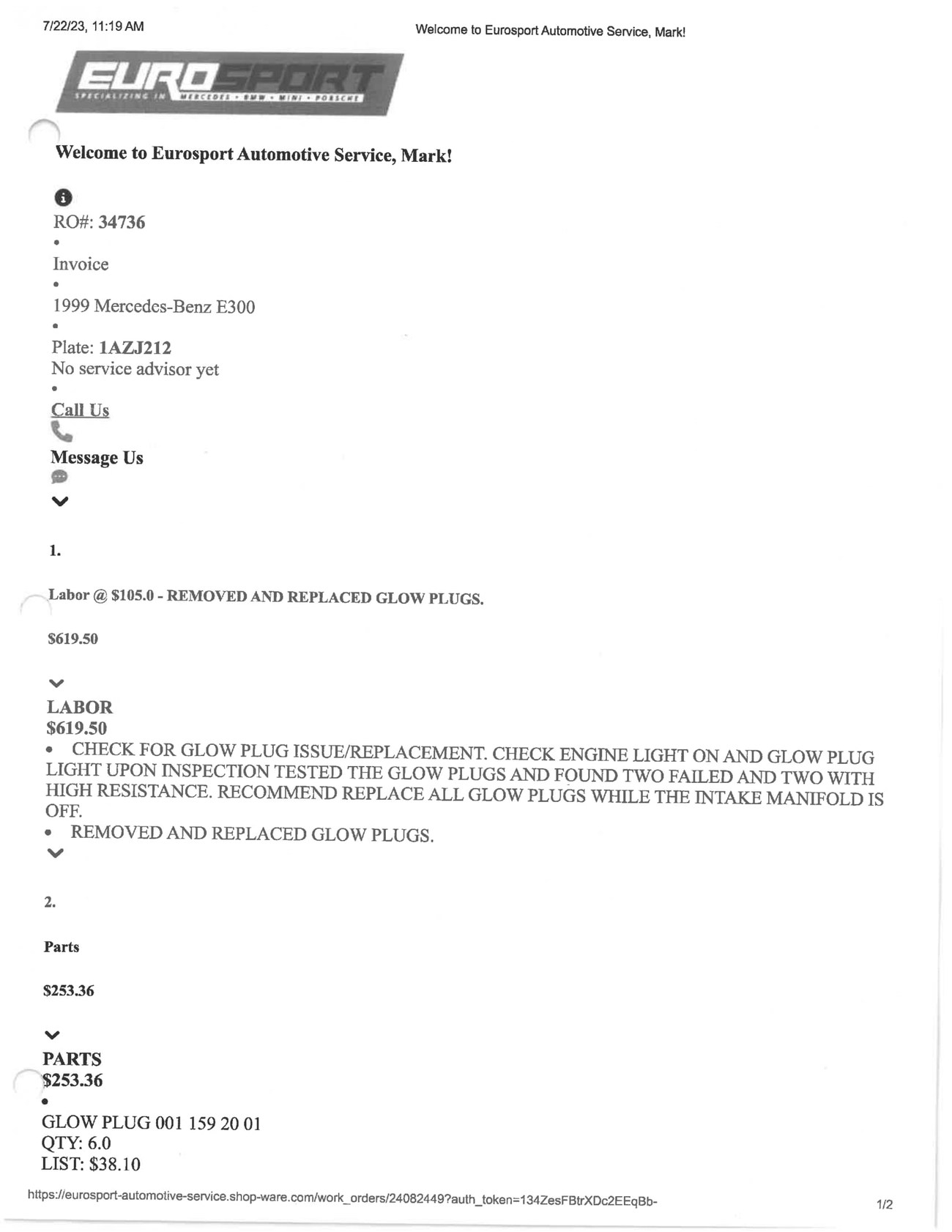 7/22/23, 11:19 AM

Welcome to Eurosport Automotive Service, Mark!

EUROSPORT
SPECIALIZING IN MERCEDES • BMW • MINI • PORSCHE

Welcome to Eurosport Automotive Service, Mark!

RO#: 34736
•
Invoice
•
1999 Mercedes-Benz E300
•
Plate: 1AZJ212
No service advisor yet
•
Call Us

Message Us

1.

Labor @ $105.0 - REMOVED AND REPLACED GLOW PLUGS.

$619.50

LABOR
$619.50
• CHECK FOR GLOW PLUG ISSUE/REPLACEMENT. CHECK ENGINE LIGHT ON AND GLOW PLUG LIGHT UPON INSPECTION TESTED THE GLOW PLUGS AND FOUND TWO FAILED AND TWO WITH HIGH RESISTANCE. RECOMMEND REPLACE ALL GLOW PLUGS WHILE THE INTAKE MANIFOLD IS OFF.
• REMOVED AND REPLACED GLOW PLUGS.

2.

Parts

$253.36

PARTS
$253.36
•
GLOW PLUG 001 159 20 01
QTY: 6.0
LIST: $38.10

https://eurosport-automotive-service.shop-ware.com/work_orders/24082449?auth_token=134ZesFBtrXDc2EEqBb-

1/2